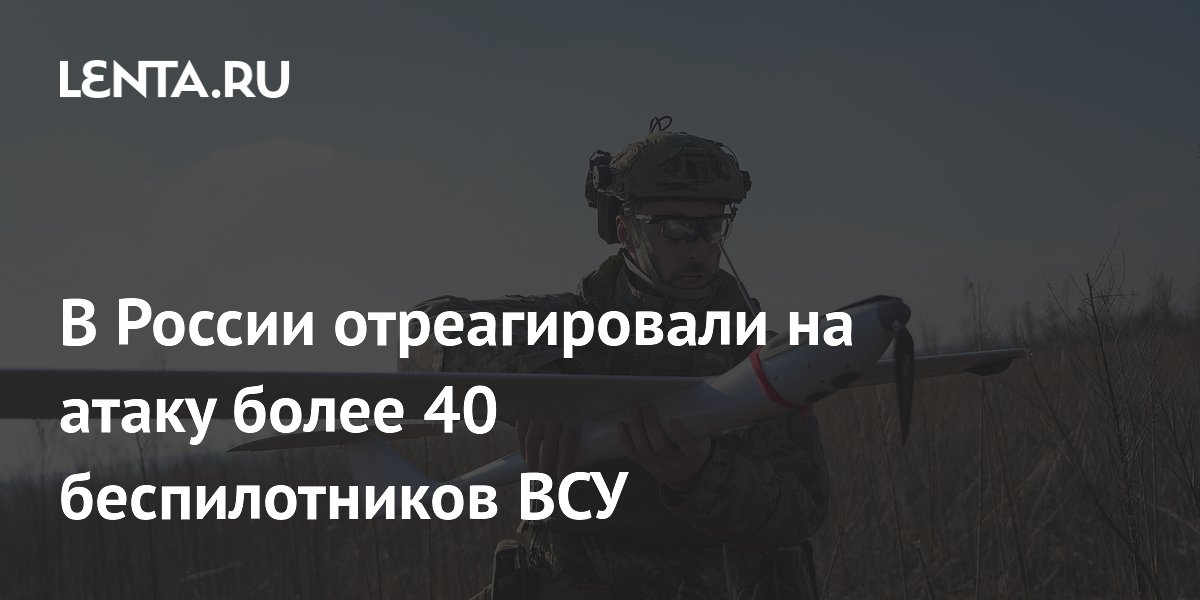 LENTA.RU

В России отреагировали на атаку более 40 беспилотников ВСУ